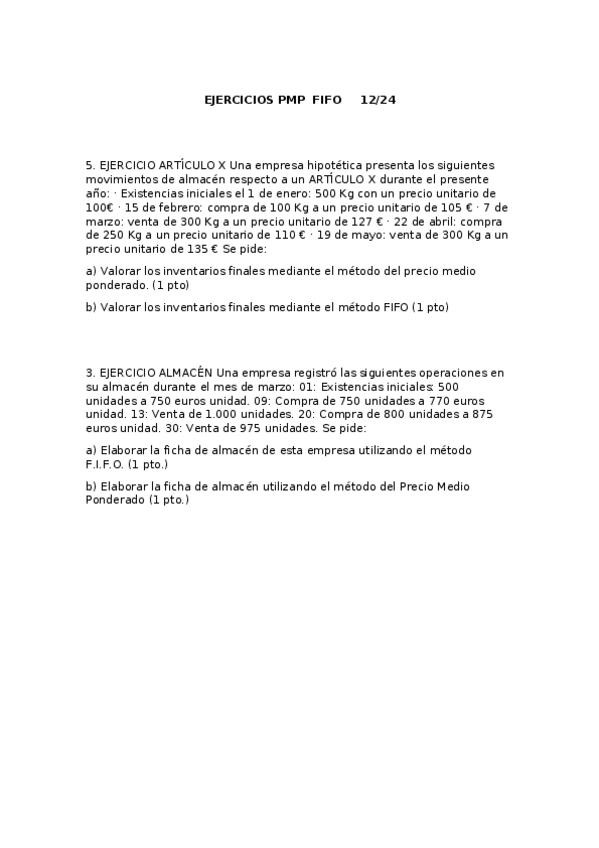 EJERCICIOS PMP FIFO 12/24

5. EJERCICIO ARTÍCULO X Una empresa hipotética presenta los siguientes movimientos de almacén respecto a un ARTÍCULO X durante el presente año: · Existencias iniciales el 1 de enero: 500 Kg con un precio unitario de 100€ · 15 de febrero: compra de 100 Kg a un precio unitario de 105 € · 7 de marzo: venta de 300 Kg a un precio unitario de 127 € · 22 de abril: compra de 250 Kg a un precio unitario de 110 € · 19 de mayo: venta de 300 Kg a un precio unitario de 135 € Se pide:

a) Valorar los inventarios finales mediante el método del precio medio ponderado. (1 pto)

b) Valorar los inventarios finales mediante el método FIFO (1 pto)

3. EJERCICIO ALMACÉN Una empresa registró las siguientes operaciones en su almacén durante el mes de marzo: 01: Existencias iniciales: 500 unidades a 750 euros unidad. 09: Compra de 750 unidades a 770 euros unidad. 13: Venta de 1.000 unidades. 20: Compra de 800 unidades a 875 euros unidad. 30: Venta de 975 unidades. Se pide:

a) Elaborar la ficha de almacén de esta empresa utilizando el método F.I.F.O. (1 pto.)

b) Elaborar la ficha de almacén utilizando el método del Precio Medio Ponderado (1 pto.)